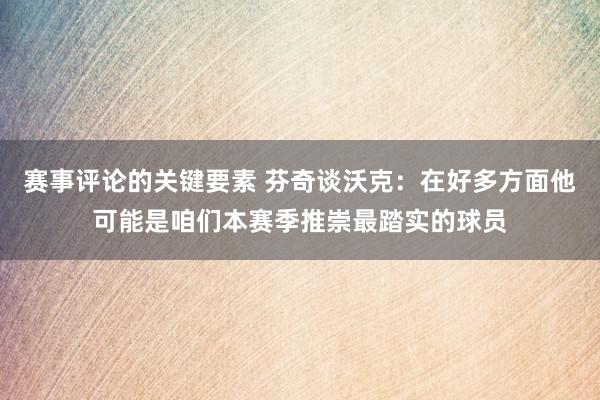 赛事评论的关键要素 芬奇谈沃克：在好多方面他可能是咱们本赛季推崇最踏实的球员